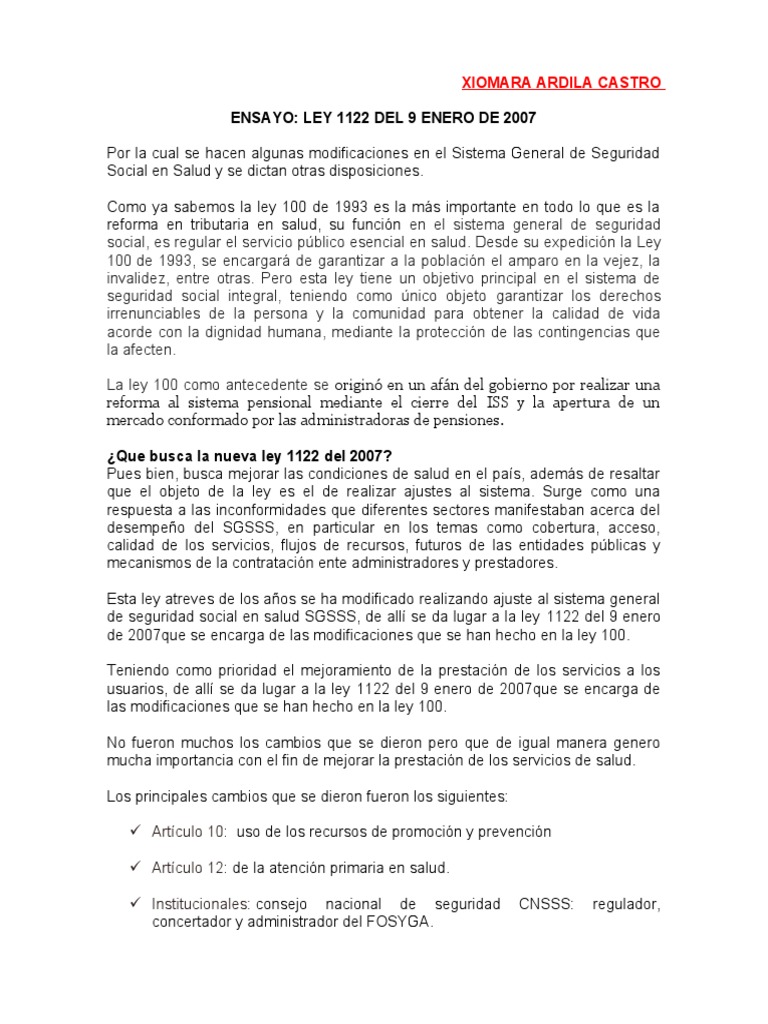 XIOMARA ARDILA CASTRO

ENSAYO: LEY 1122 DEL 9 ENERO DE 2007

Por la cual se hacen algunas modificaciones en el Sistema General de Seguridad Social en Salud y se dictan otras disposiciones.

Como ya sabemos la ley 100 de 1993 es la más importante en todo lo que es la reforma en tributaria en salud, su función en el sistema general de seguridad social, es regular el servicio público esencial en salud. Desde su expedición la Ley 100 de 1993, se encargará de garantizar a la población el amparo en la vejez, la invalidez, entre otras. Pero esta ley tiene un objetivo principal en el sistema de seguridad social integral, teniendo como único objeto garantizar los derechos irrenunciables de la persona y la comunidad para obtener la calidad de vida acorde con la dignidad humana, mediante la protección de las contingencias que la afecten.

La ley 100 como antecedente se originó en un afán del gobierno por realizar una reforma al sistema pensional mediante el cierre del ISS y la apertura de un mercado conformado por las administradoras de pensiones.

¿Que busca la nueva ley 1122 del 2007?
Pues bien, busca mejorar las condiciones de salud en el país, además de resaltar que el objeto de la ley es el de realizar ajustes al sistema. Surge como una respuesta a las inconformidades que diferentes sectores manifestaban acerca del desempeño del SGSSS, en particular en los temas como cobertura, acceso, calidad de los servicios, flujos de recursos, futuros de las entidades públicas y mecanismos de la contratación ente administradores y prestadores.

Esta ley atreves de los años se ha modificado realizando ajuste al sistema general de seguridad social en salud SGSSS, de allí se da lugar a la ley 1122 del 9 enero de 2007que se encarga de las modificaciones que se han hecho en la ley 100.

Teniendo como prioridad el mejoramiento de la prestación de los servicios a los usuarios, de allí se da lugar a la ley 1122 del 9 enero de 2007que se encarga de las modificaciones que se han hecho en la ley 100.

No fueron muchos los cambios que se dieron pero que de igual manera genero mucha importancia con el fin de mejorar la prestación de los servicios de salud.

Los principales cambios que se dieron fueron los siguientes:

✓ Artículo 10: uso de los recursos de promoción y prevención

✓ Artículo 12: de la atención primaria en salud.

✓ Institucionales: consejo nacional de seguridad CNSSS: regulador, concertador y administrador del FOSYGA.